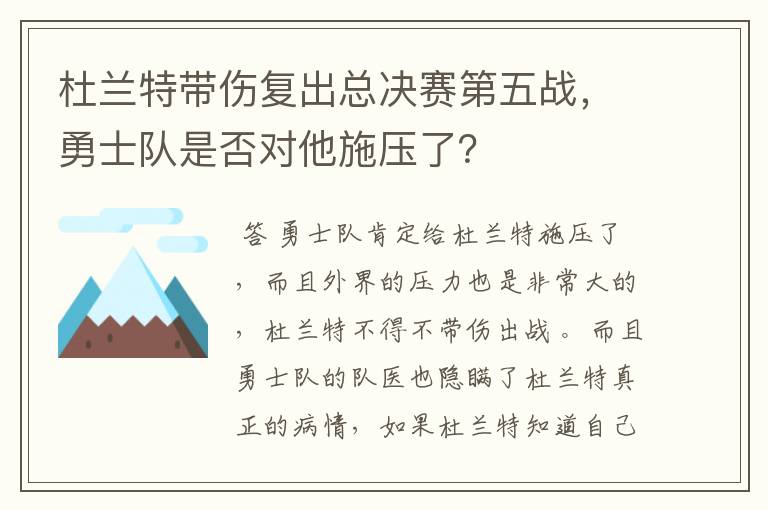 杜兰特带伤复出总决赛第五战，勇士队是否对他施压了?

答 勇士队肯定给杜兰特施压了，而且外界的压力也是非常大的，杜兰特不得不带伤出战。而且勇士队的队医也隐瞒了杜兰特真正的病情，如果杜兰特知道自己